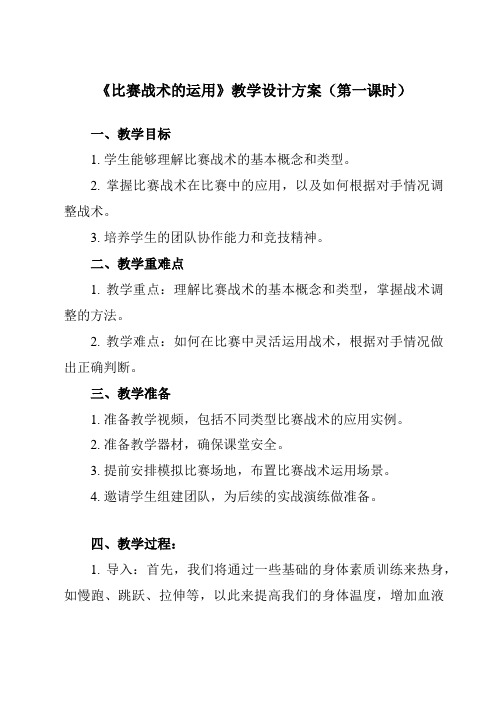 《比赛战术的运用》教学设计方案（第一课时）

一、教学目标

1. 学生能够理解比赛战术的基本概念和类型。

2. 掌握比赛战术在比赛中的应用，以及如何根据对手情况调整战术。

3. 培养学生的团队协作能力和竞技精神。

二、教学重难点

1. 教学重点：理解比赛战术的基本概念和类型，掌握战术调整的方法。

2. 教学难点：如何在比赛中灵活运用战术，根据对手情况做出正确判断。

三、教学准备

1. 准备教学视频，包括不同类型比赛战术的应用实例。

2. 准备教学器材，确保课堂安全。

3. 提前安排模拟比赛场地，布置比赛战术运用场景。

4. 邀请学生组建团队，为后续的实战演练做准备。

四、教学过程：

1. 导入：首先，我们将通过一些基础的身体素质训练来热身，如慢跑、跳跃、拉伸等，以此来提高我们的身体温度，增加血液